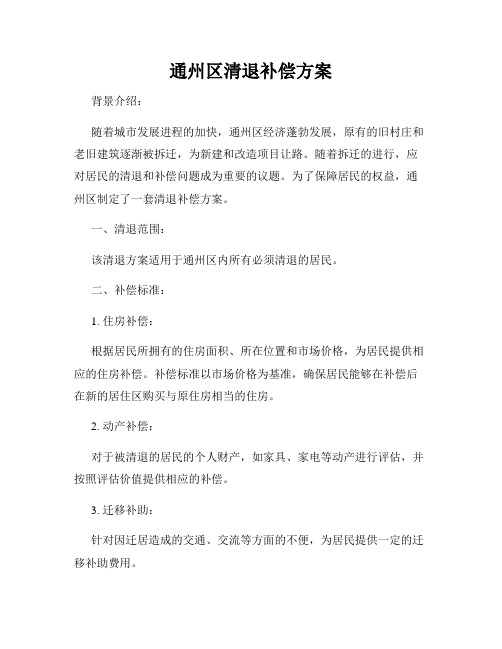 通州区清退补偿方案

背景介绍：

随着城市发展进程的加快，通州区经济蓬勃发展，原有的旧村庄和老旧建筑逐渐被拆迁，为新建和改造项目让路。随着拆迁的进行，应对居民的清退和补偿问题成为重要的议题。为了保障居民的权益，通州区制定了一套清退补偿方案。

一、清退范围：

该清退方案适用于通州区内所有必须清退的居民。

二、补偿标准：

1. 住房补偿：

根据居民所拥有的住房面积、所在位置和市场价格，为居民提供相应的住房补偿。补偿标准以市场价格为基准，确保居民能够在补偿后在新的居住区购买与原住房相当的住房。

2. 动产补偿：

对于被清退的居民的个人财产，如家具、家电等动产进行评估，并按照评估价值提供相应的补偿。

3. 迁移补助：

针对因迁居造成的交通、交流等方面的不便，为居民提供一定的迁移补助费用。